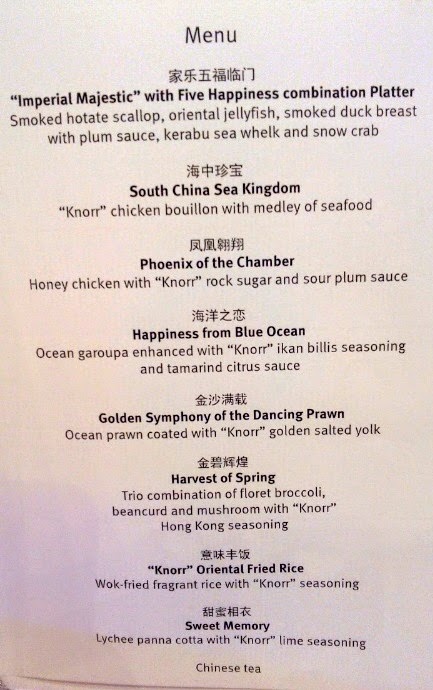 Menu

家乐五福临门
"Imperial Majestic" with Five Happiness combination Platter
Smoked hotate scallop, oriental jellyfish, smoked duck breast with plum sauce, kerabu sea whelk and snow crab

海中珍宝
South China Sea Kingdom
"Knorr" chicken bouillon with medley of seafood

凤凰翱翔
Phoenix of the Chamber
Honey chicken with "Knorr" rock sugar and sour plum sauce

海洋之恋
Happiness from Blue Ocean
Ocean garoupa enhanced with "Knorr" ikan billis seasoning and tamarind citrus sauce

金沙满载
Golden Symphony of the Dancing Prawn
Ocean prawn coated with "Knorr" golden salted yolk

金碧辉煌
Harvest of Spring
Trio combination of floret broccoli, beancurd and mushroom with "Knorr" Hong Kong seasoning

意味丰饭
"Knorr" Oriental Fried Rice
Wok-fried fragrant rice with "Knorr" seasoning

甜蜜相衣
Sweet Memory
Lychee panna cotta with "Knorr" lime seasoning

Chinese tea